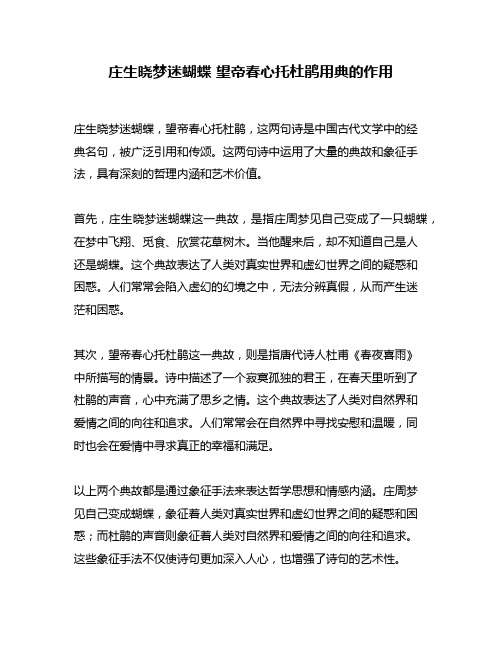 庄生晓梦迷蝴蝶 望帝春心托杜鹃用典的作用

庄生晓梦迷蝴蝶，望帝春心托杜鹃，这两句诗是中国古代文学中的经典名句，被广泛引用和传颂。这两句诗中运用了大量的典故和象征手法，具有深刻的哲理内涵和艺术价值。

首先，庄生晓梦迷蝴蝶这一典故，是指庄周梦见自己变成了一只蝴蝶，在梦中飞翔、觅食、欣赏花草树木。当他醒来后，却不知道自己是人还是蝴蝶。这个典故表达了人类对真实世界和虚幻世界之间的疑惑和困惑。人们常常会陷入虚幻的幻境之中，无法分辨真假，从而产生迷茫和困惑。

其次，望帝春心托杜鹃这一典故，则是指唐代诗人杜甫《春夜喜雨》中所描写的情景。诗中描述了一个寂寞孤独的君王，在春天里听到了杜鹃的声音，心中充满了思乡之情。这个典故表达了人类对自然界和爱情之间的向往和追求。人们常常会在自然界中寻找安慰和温暖，同时也会在爱情中寻求真正的幸福和满足。

以上两个典故都是通过象征手法来表达哲学思想和情感内涵。庄周梦见自己变成蝴蝶，象征着人类对真实世界和虚幻世界之间的疑惑和困惑；而杜鹃的声音则象征着人类对自然界和爱情之间的向往和追求。这些象征手法不仅使诗句更加深入人心，也增强了诗句的艺术性。